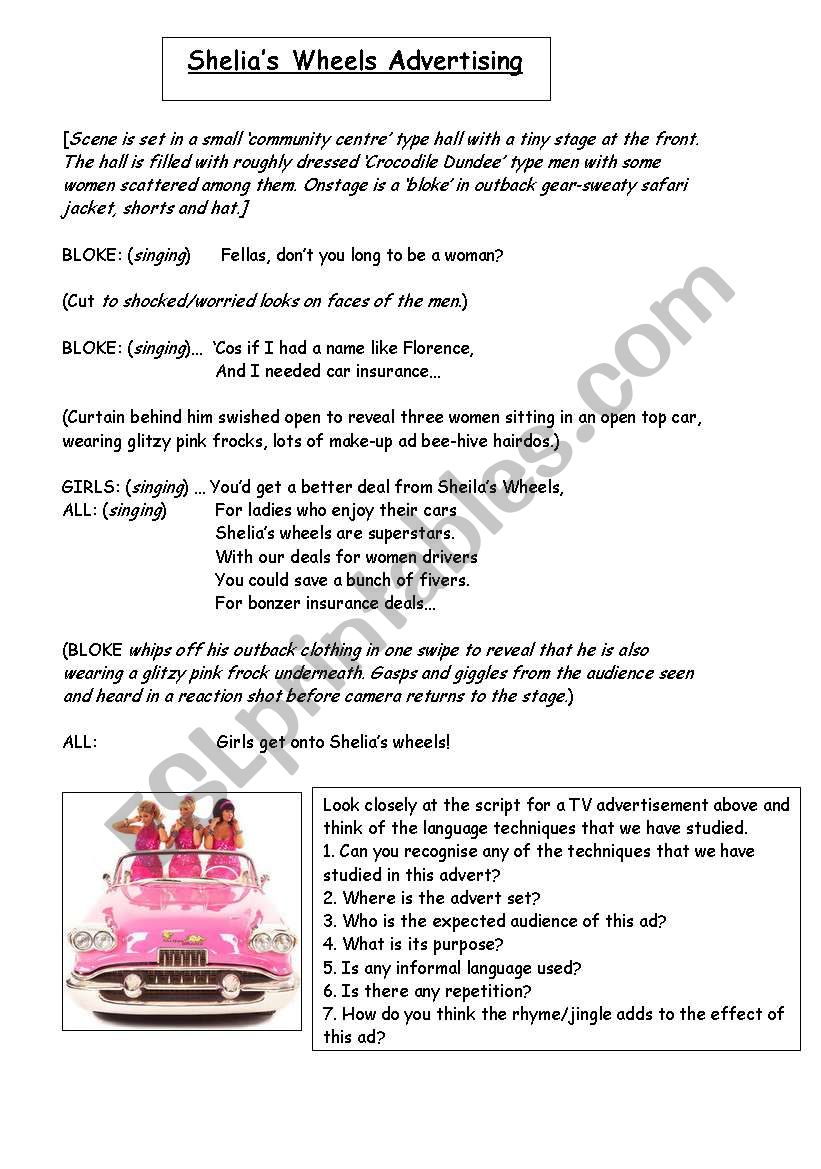 Shelia's Wheels Advertising

[Scene is set in a small 'community centre' type hall with a tiny stage at the front. The hall is filled with roughly dressed 'Crocodile Dundee' type men with some women scattered among them. Onstage is a 'bloke' in outback gear-sweaty safari jacket, shorts and hat.]

BLOKE: (singing) Fellas, don't you long to be a woman?

(Cut to shocked/worried looks on faces of the men.)

BLOKE: (singing)... 'Cos if I had a name like Florence,
And I needed car insurance...

(Curtain behind him swished open to reveal three women sitting in an open top car, wearing glitzy pink frocks, lots of make-up ad bee-hive hairdos.)

GIRLS: (singing) ... You'd get a better deal from Sheila's Wheels,
ALL: (singing) For ladies who enjoy their cars
Shelia's wheels are superstars.
With our deals for women drivers
You could save a bunch of fivers.
For bonzer insurance deals...

(BLOKE whips off his outback clothing in one swipe to reveal that he is also wearing a glitzy pink frock underneath. Gasps and giggles from the audience seen and heard in a reaction shot before camera returns to the stage.)

ALL: Girls get onto Shelia's wheels!

Look closely at the script for a TV advertisement above and think of the language techniques that we have studied.
1. Can you recognise any of the techniques that we have studied in this advert?
2. Where is the advert set?
3. Who is the expected audience of this ad?
4. What is its purpose?
5. Is any informal language used?
6. Is there any repetition?
7. How do you think the rhyme/jingle adds to the effect of this ad?

ESLprintables.com